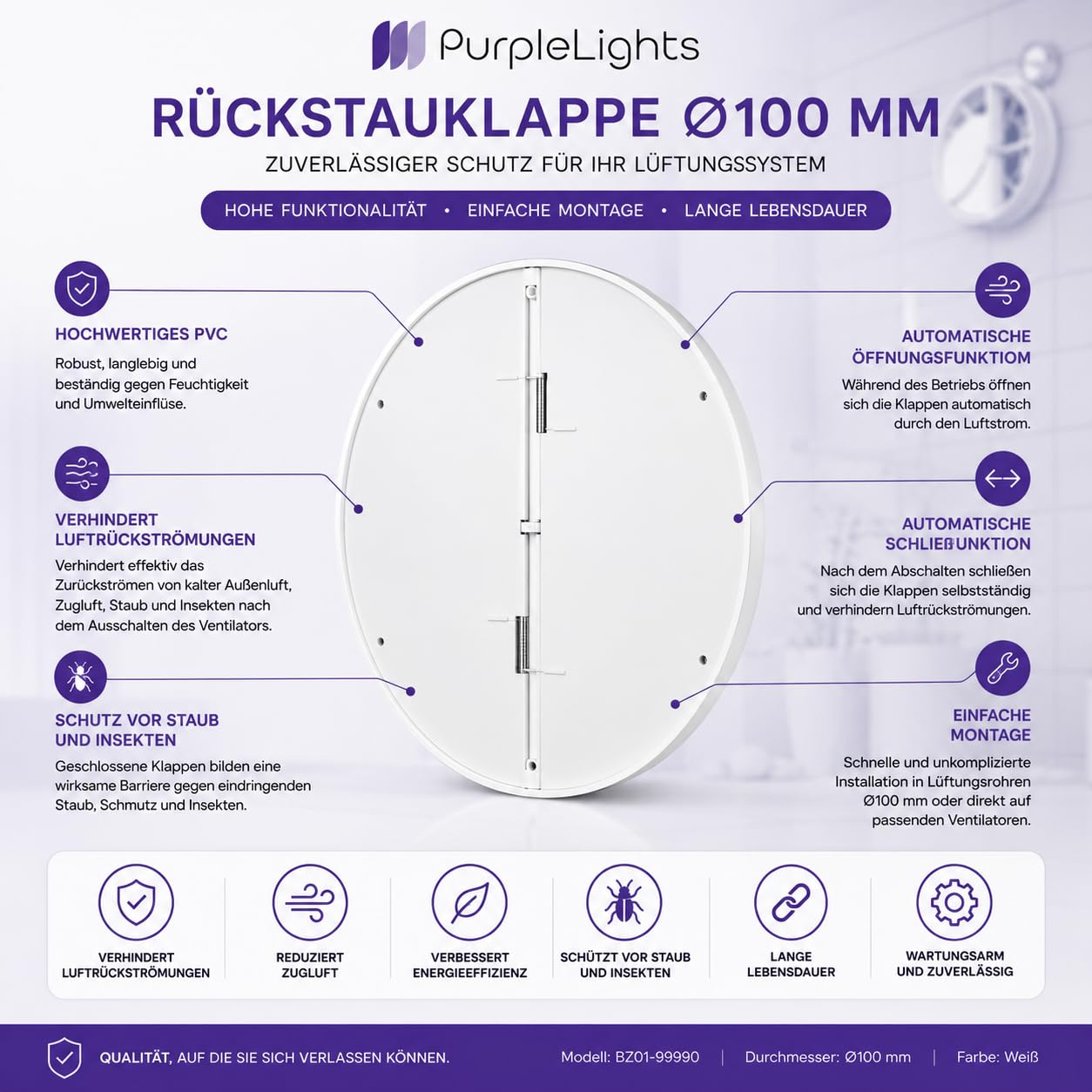 PurpleLights

RÜCKSTAUKLAPPE Ø100 MM

ZUVERLÄSSIGER SCHUTZ FÜR IHR LÜFTUNGSSYSTEM

HOHE FUNKTIONALITÄT • EINFACHE MONTAGE • LANGE LEBENSDAUER

HOCHWERTIGES PVC

Robust, langlebig und beständig gegen Feuchtigkeit und Umwelteinflüse.

VERHINDERT LUFTRÜCKSTRÖMUNGEN

Verhindert effektiv das Zurückströmen von kalter Außenluft, Zugluft, Staub und Insekten nach dem Ausschalten des Ventilators.

SCHUTZ VOR STAUB UND INSEKTEN

Geschlossene Klappen bilden eine wirksame Barriere gegen eindringenden Staub, Schmutz und Insekten.

AUTOMATISCHE ÖFFNUNGSFUNKTIOM

Während des Betriebs öffnen sich die Klappen automatisch durch den Luftstrom.

AUTOMATISCHE SCHLIEßUNKTION

Nach dem Abschalten schließen sich die Klappen selbstständig und verhindern Luftrückströmungen.

EINFACHE MONTAGE

Schnelle und unkomplizierte Installation in Lüftungsrohren Ø100 mm oder direkt auf passenden Ventilatoren.

VERHINDERT LUFTRÜCKSTRÖMUNGEN

REDUZIERT ZUGLUFT

VERBESSERT ENERGIEEFFIZIENZ

SCHÜTZT VOR STAUB UND INSEKTEN

LANGE LEBENSDAUER

WARTUNGSARM UND ZUVERLÄSSIG

QUALITÄT, AUF DIE SIE SICH VERLASSEN KÖNNEN.

Modell: BZ01-99990 | Durchmesser: Ø100 mm | Farbe: Weiß